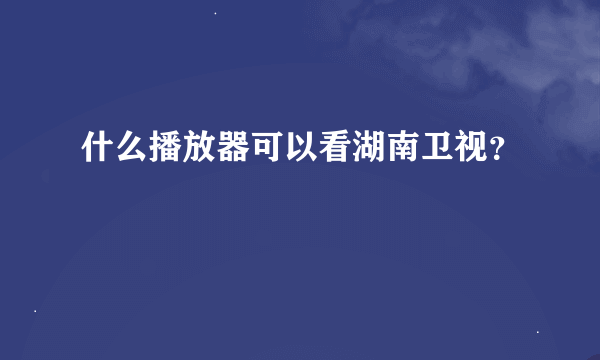 什么播放器可以看湖南卫视?